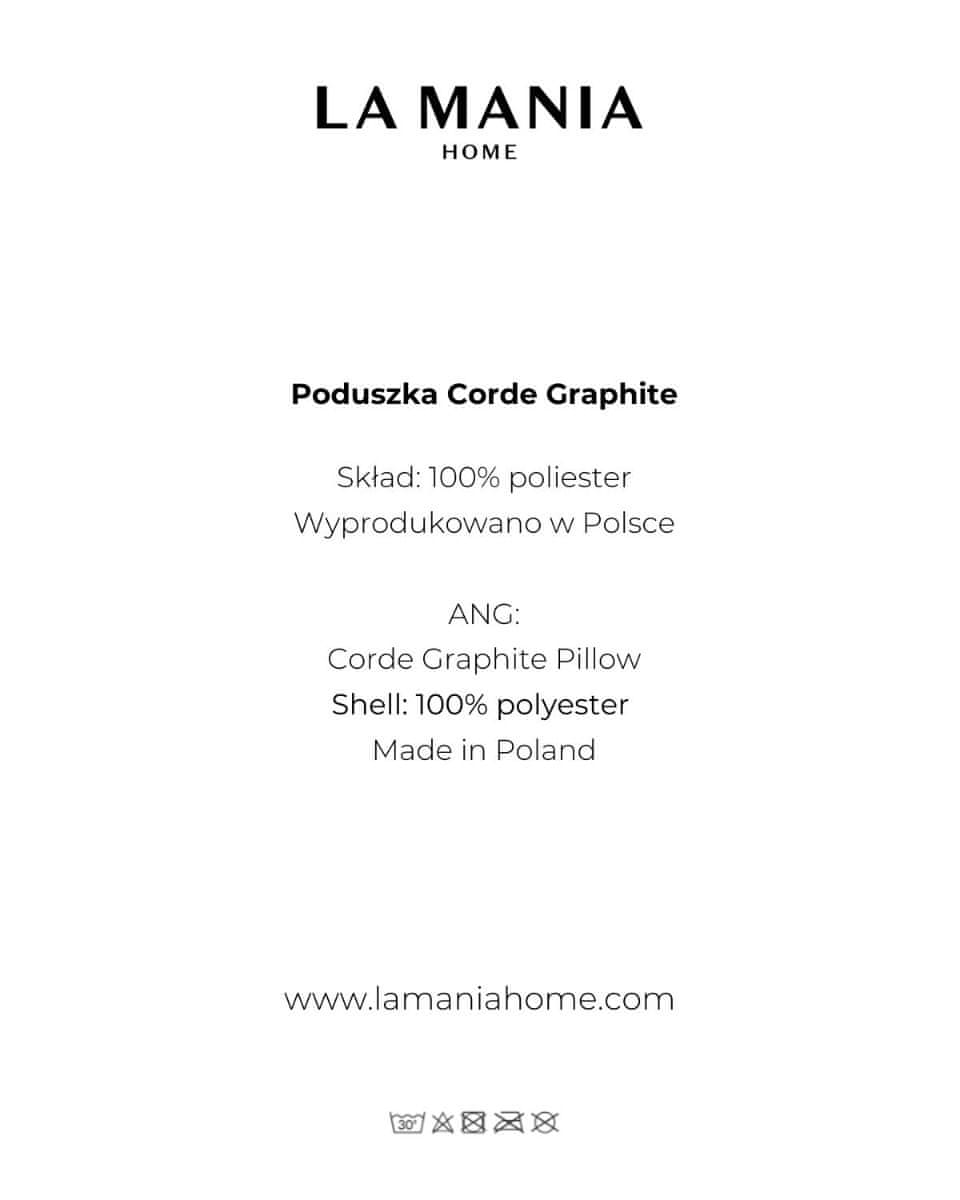 LA MANIA
HOME

Poduszka Corde Graphite

Skład: 100% poliester
Wyprodukowano w Polsce

ANG:
Corde Graphite Pillow
Shell: 100% polyester
Made in Poland

www.lamaniahome.com

30°